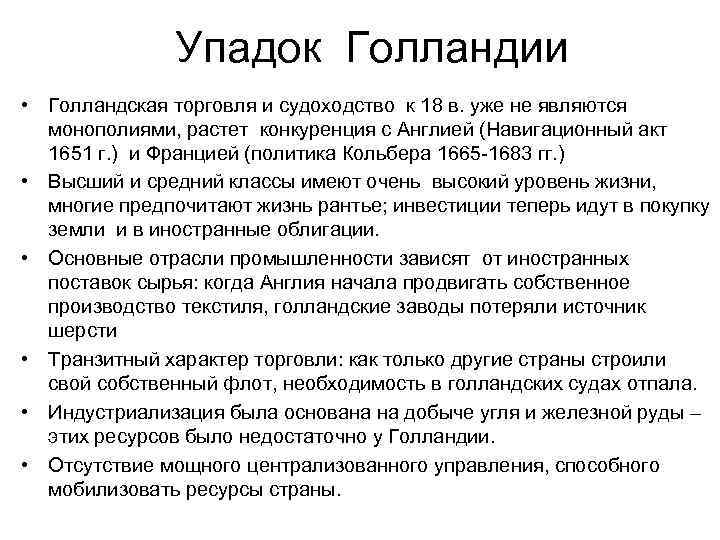 Упадок Голландии

• Голландская торговля и судоходство к 18 в. уже не являются монополиями, растет конкуренция с Англией (Навигационный акт 1651 г.) и Францией (политика Кольбера 1665-1683 гг.)
• Высший и средний классы имеют очень высокий уровень жизни, многие предпочитают жизнь рантье; инвестиции теперь идут в покупку земли и в иностранные облигации.
• Основные отрасли промышленности зависят от иностранных поставок сырья: когда Англия начала продвигать собственное производство текстиля, голландские заводы потеряли источник шерсти
• Транзитный характер торговли: как только другие страны строили свой собственный флот, необходимость в голландских судах отпала.
• Индустриализация была основана на добыче угля и железной руды – этих ресурсов было недостаточно у Голландии.
• Отсутствие мощного централизованного управления, способного мобилизовать ресурсы страны.